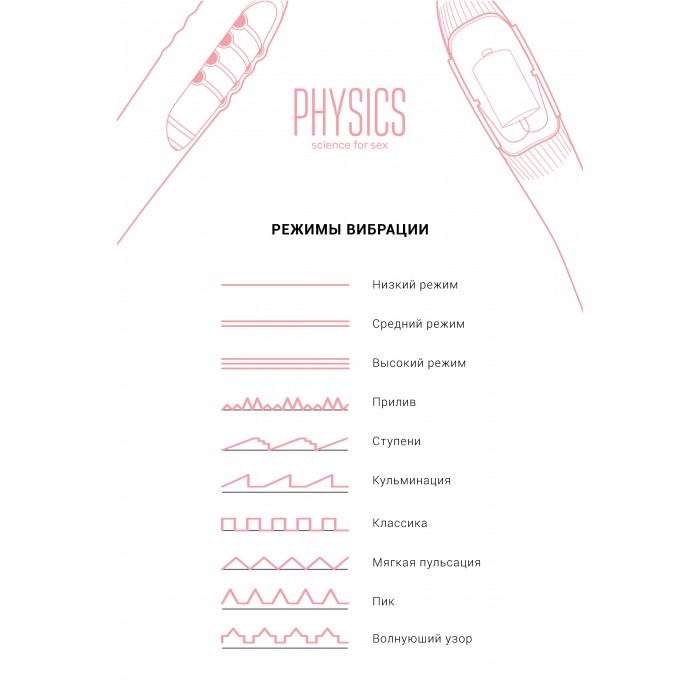 PHYSICS
science for sex

РЕЖИМЫ ВИБРАЦИИ

Низкий режим

Средний режим

Высокий режим

Прилив

Ступени

Кульминация

Классика

Мягкая пульсация

Пик

Волнуюший узор